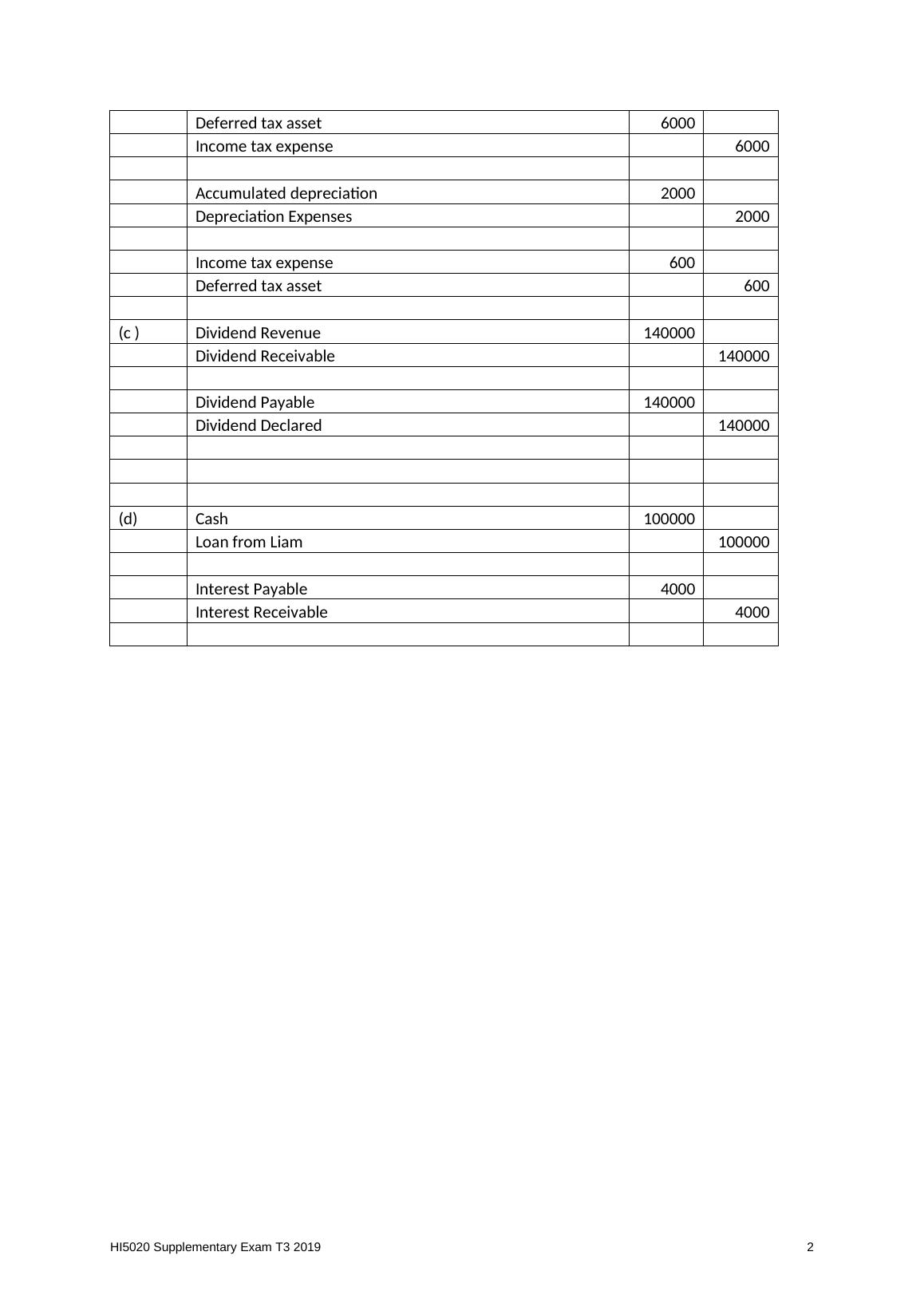 | | | | |
|---|---|---|---|
| | Deferred tax asset | 6000 | |
| | Income tax expense | | 6000 |
| | | | |
| | Accumulated depreciation | 2000 | |
| | Depreciation Expenses | | 2000 |
| | | | |
| | Income tax expense | 600 | |
| | Deferred tax asset | | 600 |
| | | | |
| (c ) | Dividend Revenue | 140000 | |
| | Dividend Receivable | | 140000 |
| | | | |
| | Dividend Payable | 140000 | |
| | Dividend Declared | | 140000 |
| | | | |
| | | | |
| | | | |
| (d) | Cash | 100000 | |
| | Loan from Liam | | 100000 |
| | | | |
| | Interest Payable | 4000 | |
| | Interest Receivable | | 4000 |
| | | | |

HI5020 Supplementary Exam T3 2019 2